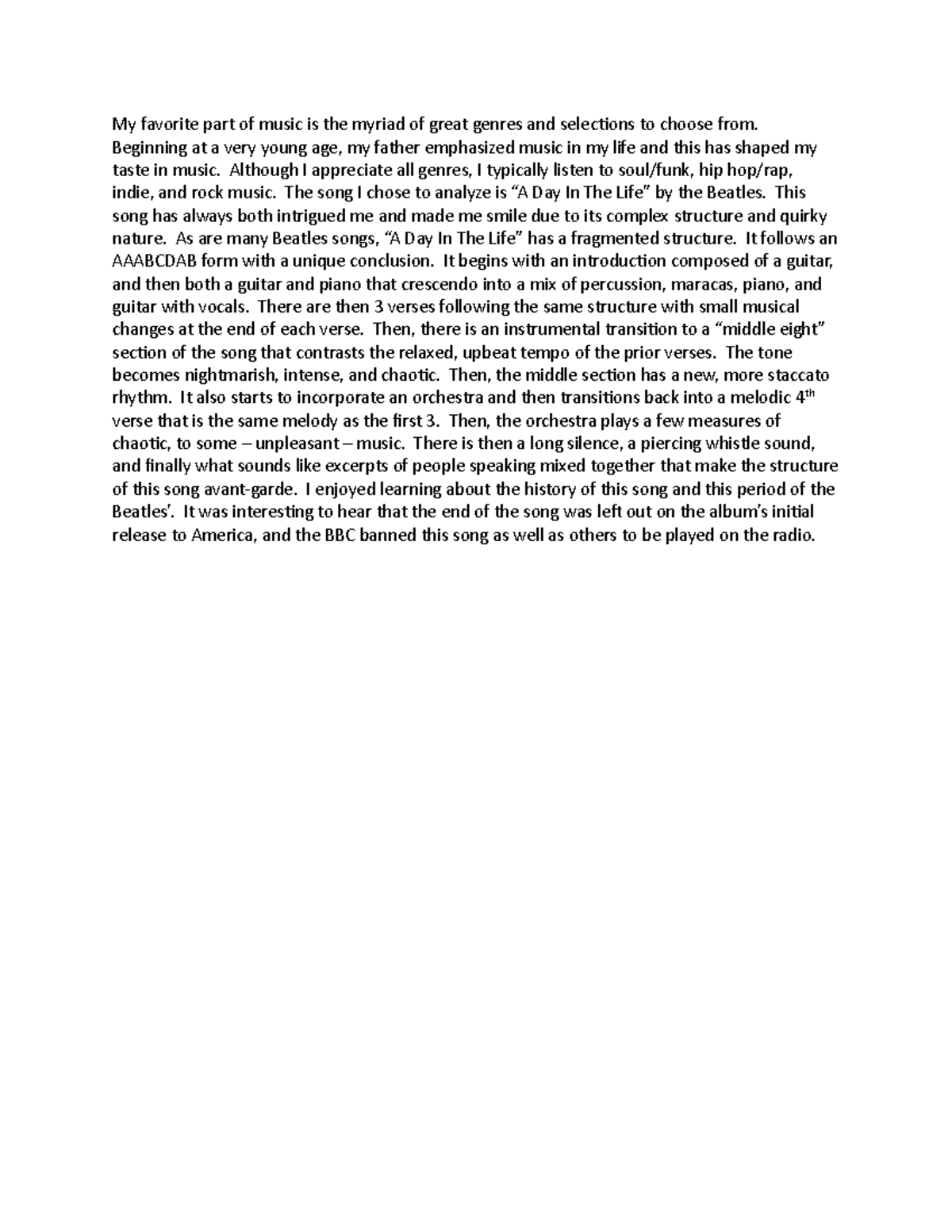 My favorite part of music is the myriad of great genres and selections to choose from. Beginning at a very young age, my father emphasized music in my life and this has shaped my taste in music. Although I appreciate all genres, I typically listen to soul/funk, hip hop/rap, indie, and rock music. The song I chose to analyze is "A Day In The Life" by the Beatles. This song has always both intrigued me and made me smile due to its complex structure and quirky nature. As are many Beatles songs, "A Day In The Life" has a fragmented structure. It follows an AAABCDAB form with a unique conclusion. It begins with an introduction composed of a guitar, and then both a guitar and piano that crescendo into a mix of percussion, maracas, piano, and guitar with vocals. There are then 3 verses following the same structure with small musical changes at the end of each verse. Then, there is an instrumental transition to a "middle eight" section of the song that contrasts the relaxed, upbeat tempo of the prior verses. The tone becomes nightmarish, intense, and chaotic. Then, the middle section has a new, more staccato rhythm. It also starts to incorporate an orchestra and then transitions back into a melodic 4th verse that is the same melody as the first 3. Then, the orchestra plays a few measures of chaotic, to some – unpleasant – music. There is then a long silence, a piercing whistle sound, and finally what sounds like excerpts of people speaking mixed together that make the structure of this song avant-garde. I enjoyed learning about the history of this song and this period of the Beatles'. It was interesting to hear that the end of the song was left out on the album's initial release to America, and the BBC banned this song as well as others to be played on the radio.